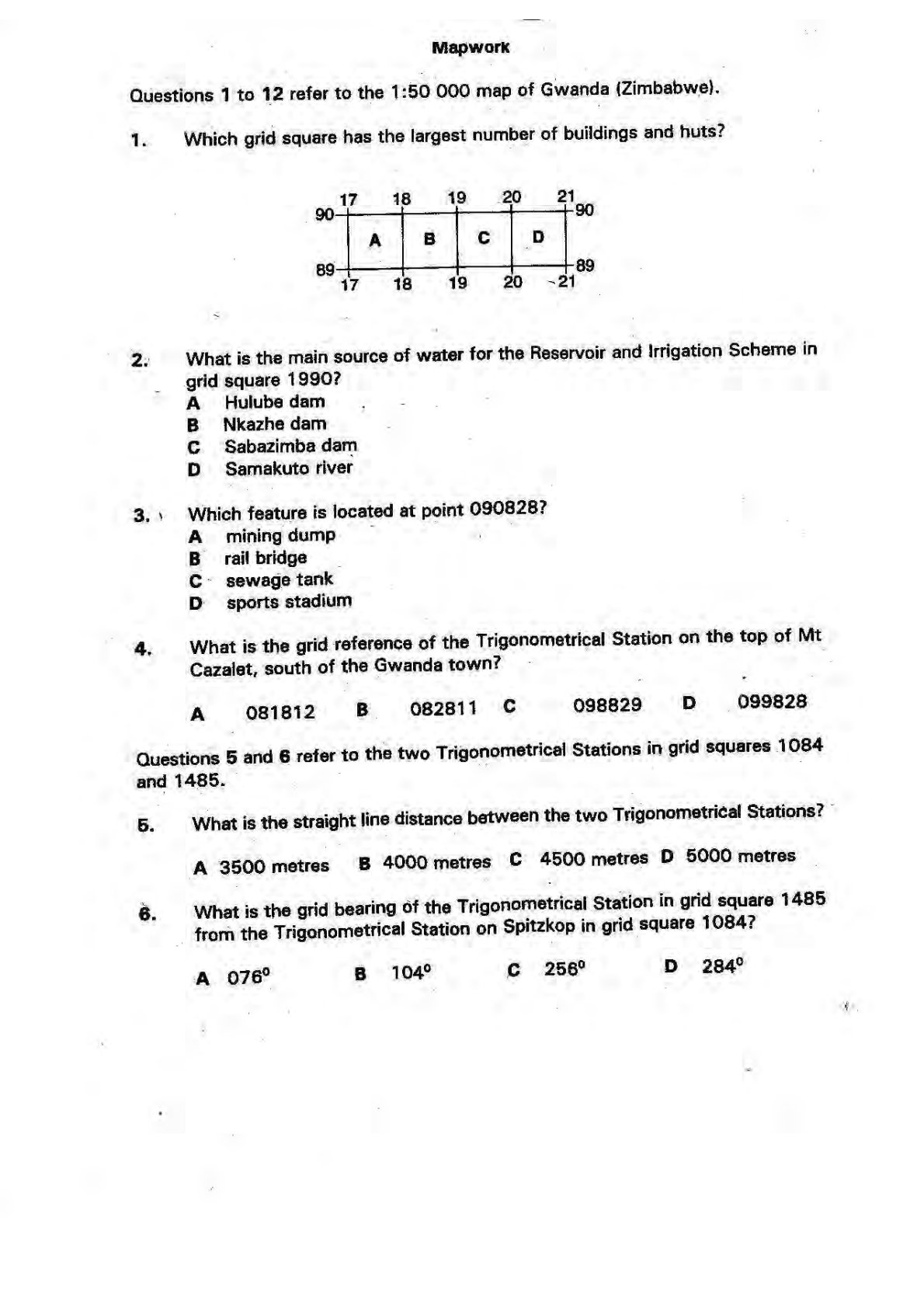 Mapwork

Questions 1 to 12 refer to the 1:50 000 map of Gwanda (Zimbabwe).

1. Which grid square has the largest number of buildings and huts?

17 18 19 20 21
90 90
A B C D
89 89
17 18 19 20 21

2. What is the main source of water for the Reservoir and Irrigation Scheme in grid square 1990?
A Hulube dam
B Nkazhe dam
C Sabazimba dam
D Samakuto river

3. Which feature is located at point 090828?
A mining dump
B rail bridge
C sewage tank
D sports stadium

4. What is the grid reference of the Trigonometrical Station on the top of Mt Cazalet, south of the Gwanda town?

A 081812 B 082811 C 098829 D 099828

Questions 5 and 6 refer to the two Trigonometrical Stations in grid squares 1084 and 1485.

5. What is the straight line distance between the two Trigonometrical Stations?

A 3500 metres B 4000 metres C 4500 metres D 5000 metres

6. What is the grid bearing of the Trigonometrical Station in grid square 1485 from the Trigonometrical Station on Spitzkop in grid square 1084?

A 076° B 104° C 256° D 284°